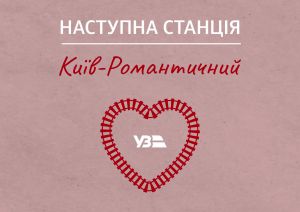 НАСТУПНА СТАНЦІЯ

Київ-Романтичний

УЗ